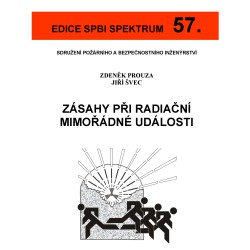 EDICE SPBI SPEKTRUM 57.

SDRUŽENÍ POŽÁRNÍHO A BEZPEČNOSTNÍHO INŽENÝRSTVÍ

ZDENĚK PROUZA
JIŘÍ ŠVEC

ZÁSAHY PŘI RADIAČNÍ MIMOŘÁDNÉ UDÁLOSTI